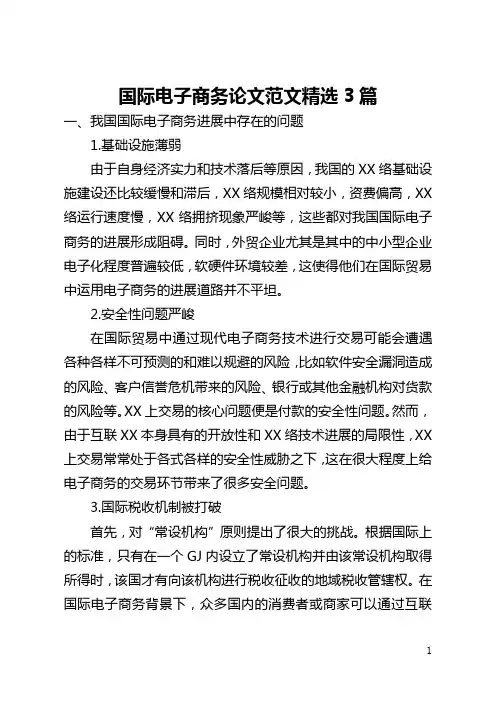 国际电子商务论文范文精选 3 篇

一、我国国际电子商务进展中存在的问题

1.基础设施薄弱

由于自身经济实力和技术落后等原因，我国的 XX 络基础设施建设还比较缓慢和滞后，XX 络规模相对较小，资费偏高，XX 络运行速度慢，XX 络拥挤现象严峻等，这些都对我国国际电子商务的进展形成阻碍。同时，外贸企业尤其是其中的中小型企业电子化程度普遍较低，软硬件环境较差，这使得他们在国际贸易中运用电子商务的进展道路并不平坦。

2.安全性问题严峻

在国际贸易中通过现代电子商务技术进行交易可能会遭遇各种各样不可预测的和难以规避的风险，比如软件安全漏洞造成的风险、客户信誉危机带来的风险、银行或其他金融机构对货款的风险等。XX 上交易的核心问题便是付款的安全性问题。然而，由于互联 XX 本身具有的开放性和 XX 络技术进展的局限性，XX 上交易常常处于各式各样的安全性威胁之下，这在很大程度上给电子商务的交易环节带来了很多安全问题。

3.国际税收机制被打破

首先，对“常设机构”原则提出了很大的挑战。根据国际上的标准，只有在一个 GJ 内设立了常设机构并由该常设机构取得所得时，该国才有向该机构进行税收征收的地域税收管辖权。在国际电子商务背景下，众多国内的消费者或商家可以通过互联

1